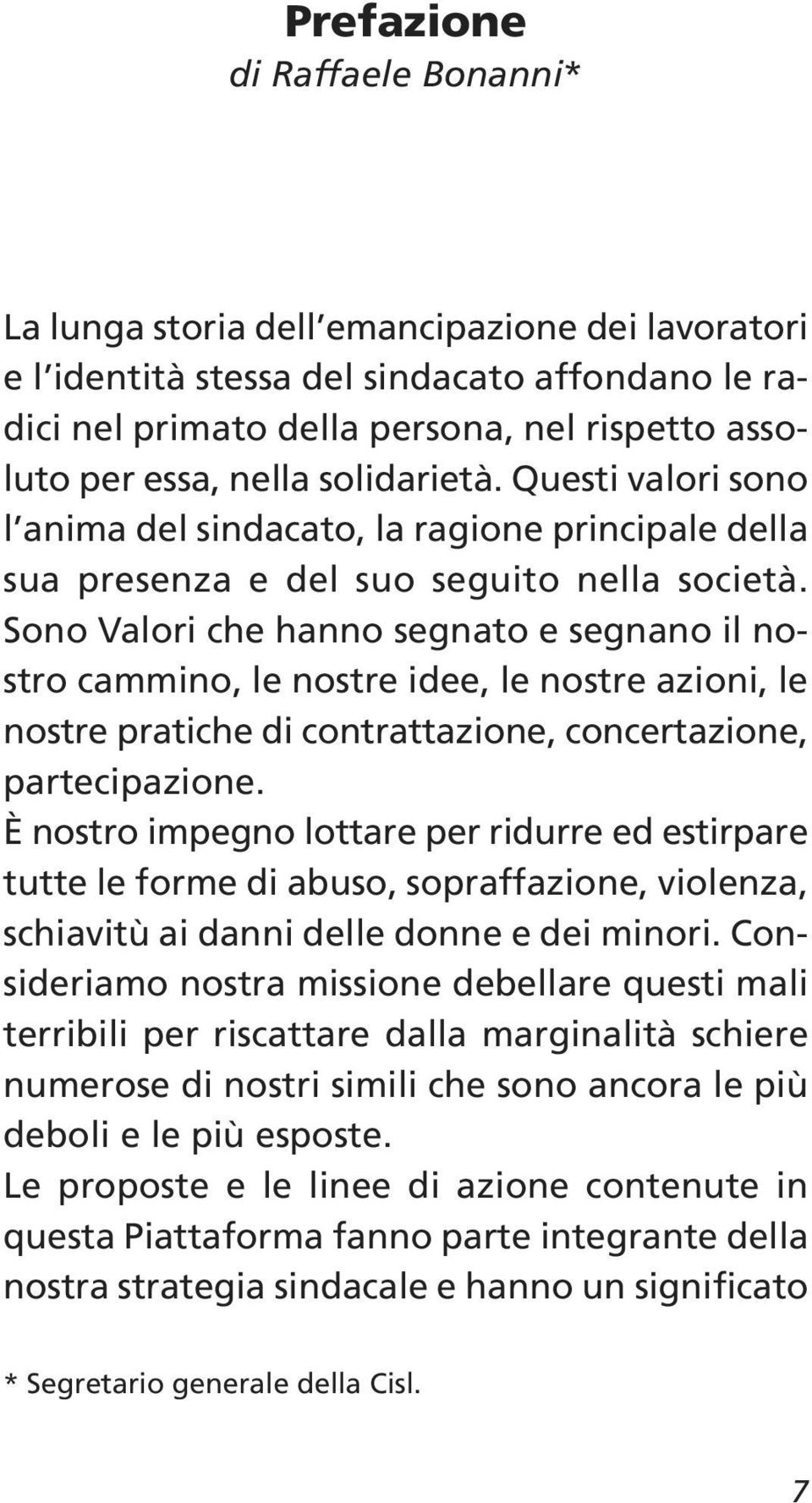 Prefazione
di Raffaele Bonanni*

La lunga storia dell'emancipazione dei lavoratori e l'identità stessa del sindacato affondano le radici nel primato della persona, nel rispetto assoluto per essa, nella solidarietà. Questi valori sono l'anima del sindacato, la ragione principale della sua presenza e del suo seguito nella società. Sono Valori che hanno segnato e segnano il nostro cammino, le nostre idee, le nostre azioni, le nostre pratiche di contrattazione, concertazione, partecipazione.
È nostro impegno lottare per ridurre ed estirpare tutte le forme di abuso, sopraffazione, violenza, schiavitù ai danni delle donne e dei minori. Consideriamo nostra missione debellare questi mali terribili per riscattare dalla marginalità schiere numerose di nostri simili che sono ancora le più deboli e le più esposte.
Le proposte e le linee di azione contenute in questa Piattaforma fanno parte integrante della nostra strategia sindacale e hanno un significato

* Segretario generale della Cisl.

7